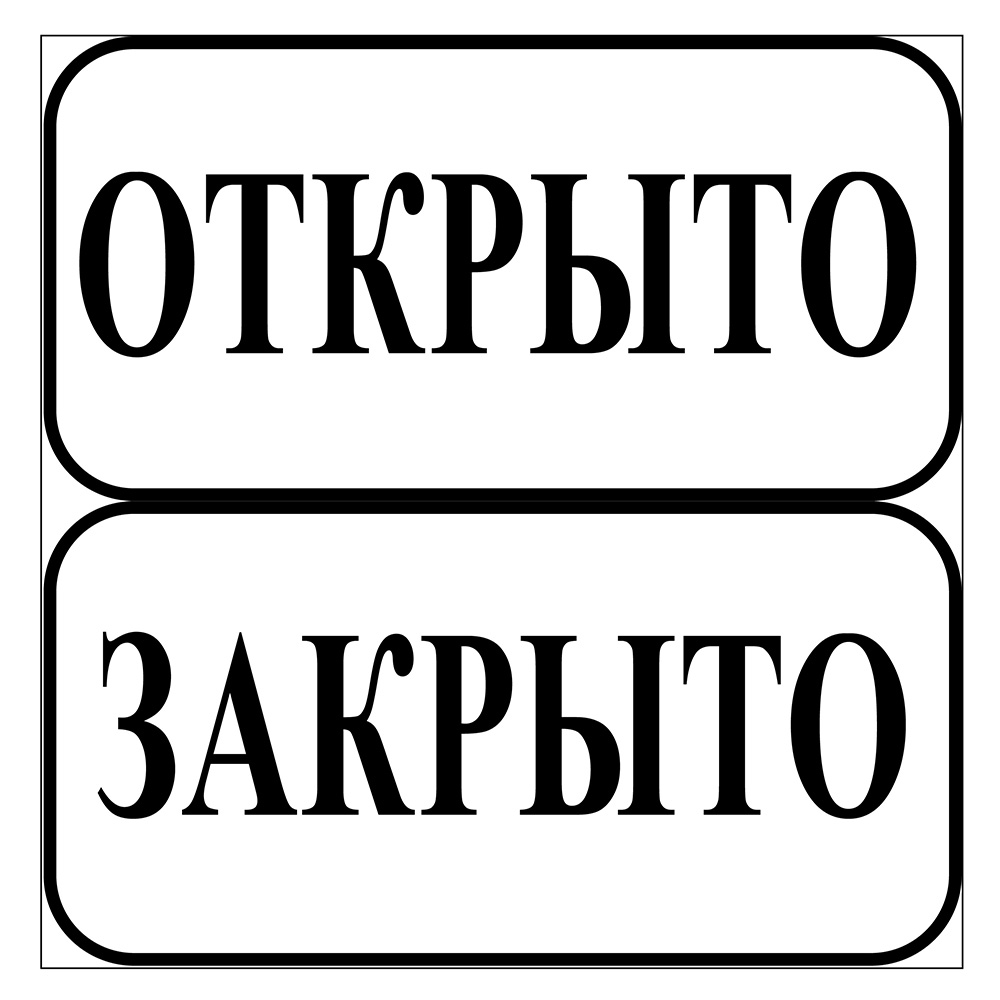 ОТКРЫТО

ЗАКРЫТО